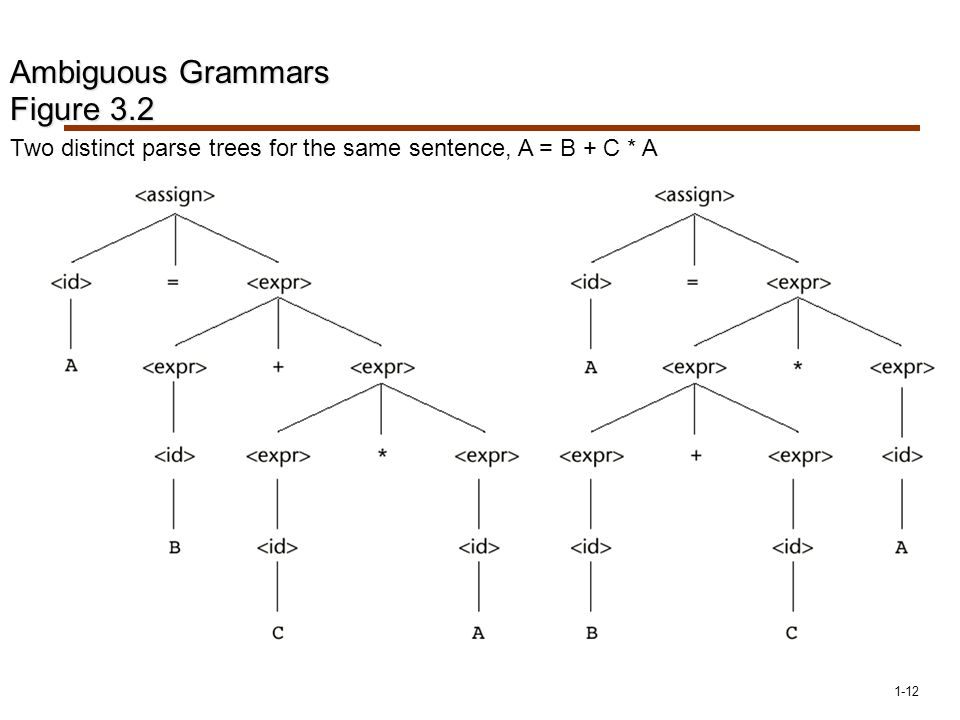 Ambiguous Grammars
Figure 3.2

Two distinct parse trees for the same sentence, A = B + C * A

<assign>
<id> = <expr>
A <expr> + <expr>
<id> <expr> * <expr>
B <id> <id>
C A

<assign>
<id> = <expr>
A <expr> * <expr>
<expr> + <expr> <id>
<id> <id> A
B C

1-12